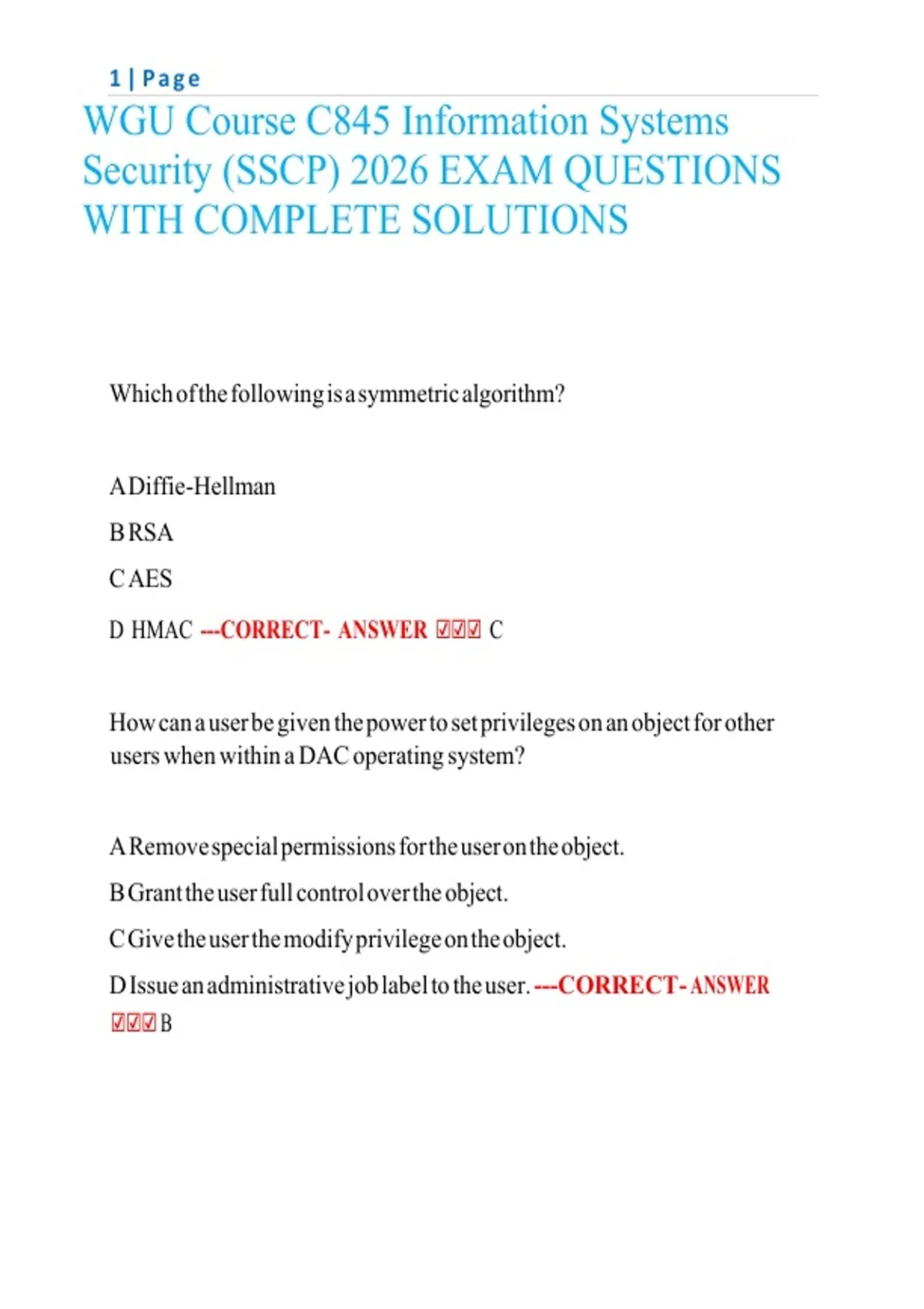 1 | Page

WGU Course C845 Information Systems Security (SSCP) 2026 EXAM QUESTIONS WITH COMPLETE SOLUTIONS

Which of the following is a symmetric algorithm?

A Diffie-Hellman

B RSA

C AES

D HMAC ---CORRECT- ANSWER ☑☑☑ C

How can a user be given the power to set privileges on an object for other users when within a DAC operating system?

A Remove special permissions for the user on the object.

B Grant the user full control over the object.

C Give the user the modify privilege on the object.

D Issue an administrative job label to the user. ---CORRECT- ANSWER ☑☑☑ B